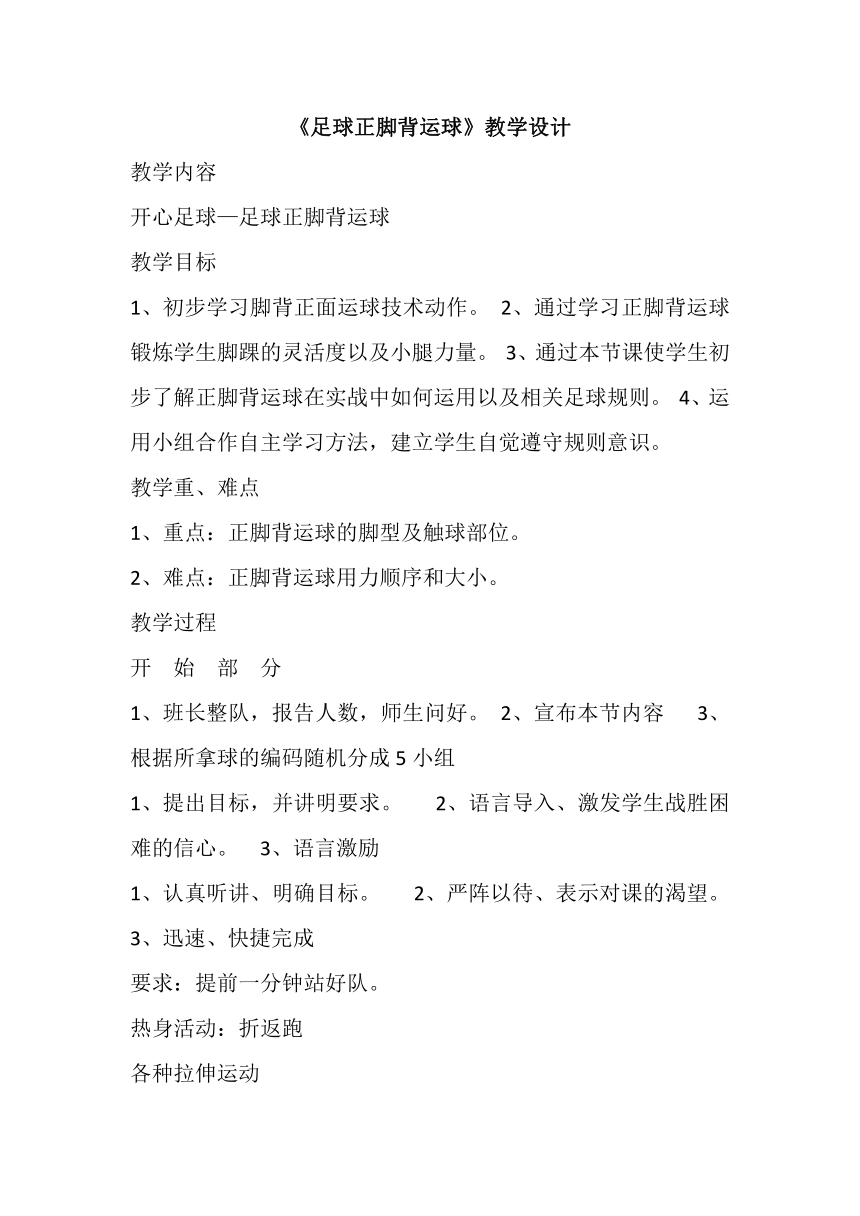 《足球正脚背运球》教学设计

教学内容

开心足球—足球正脚背运球

教学目标

1、初步学习脚背正面运球技术动作。 2、通过学习正脚背运球锻炼学生脚踝的灵活度以及小腿力量。 3、通过本节课使学生初步了解正脚背运球在实战中如何运用以及相关足球规则。 4、运用小组合作自主学习方法，建立学生自觉遵守规则意识。

教学重、难点

1、重点：正脚背运球的脚型及触球部位。

2、难点：正脚背运球用力顺序和大小。

教学过程

开 始 部 分

1、班长整队，报告人数，师生问好。 2、宣布本节内容 3、根据所拿球的编码随机分成 5 小组

1、提出目标，并讲明要求。 2、语言导入、激发学生战胜困难的信心。 3、语言激励

1、认真听讲、明确目标。 2、严阵以待、表示对课的渴望。 3、迅速、快捷完成

要求：提前一分钟站好队。

热身活动：折返跑

各种拉伸运动